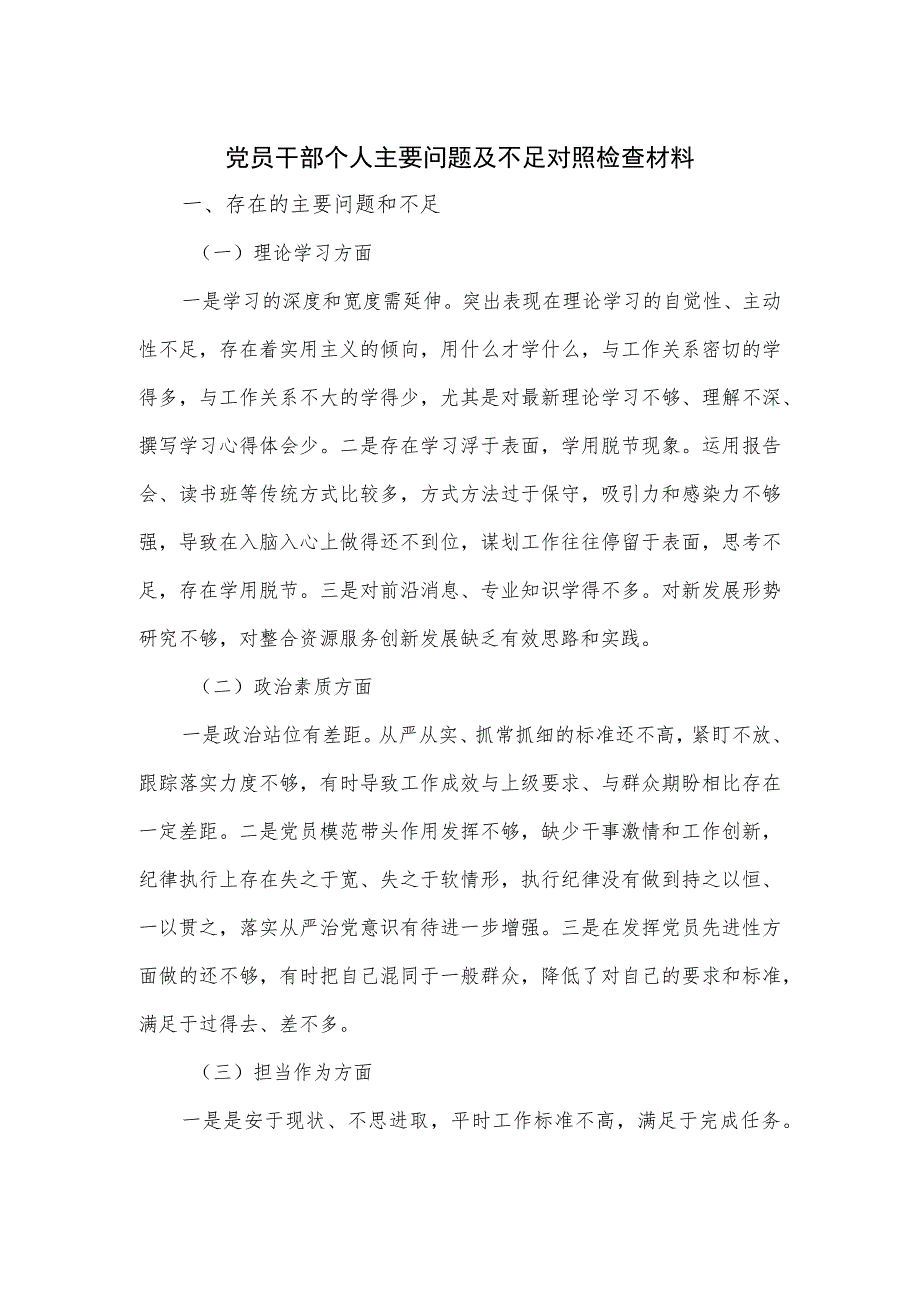 党员干部个人主要问题及不足对照检查材料

一、存在的主要问题和不足

（一）理论学习方面

一是学习的深度和宽度需延伸。突出表现在理论学习的自觉性、主动性不足，存在着实用主义的倾向，用什么才学什么，与工作关系密切的学得多，与工作关系不大的学得少，尤其是对最新理论学习不够、理解不深、撰写学习心得体会少。二是存在学习浮于表面，学用脱节现象。运用报告会、读书班等传统方式比较多，方式方法过于保守，吸引力和感染力不够强，导致在入脑入心上做得还不到位，谋划工作往往停留于表面，思考不足，存在学用脱节。三是对前沿消息、专业知识学得不多。对新发展形势研究不够，对整合资源服务创新发展缺乏有效思路和实践。

（二）政治素质方面

一是政治站位有差距。从严从实、抓常抓细的标准还不高，紧盯不放、跟踪落实力度不够，有时导致工作成效与上级要求、与群众期盼相比存在一定差距。二是党员模范带头作用发挥不够，缺少干事激情和工作创新，纪律执行上存在失之于宽、失之于软情形，执行纪律没有做到持之以恒、一以贯之，落实从严治党意识有待进一步增强。三是在发挥党员先进性方面做的还不够，有时把自己混同于一般群众，降低了对自己的要求和标准，满足于过得去、差不多。

（三）担当作为方面

一是是安于现状、不思进取，平时工作标准不高，满足于完成任务。